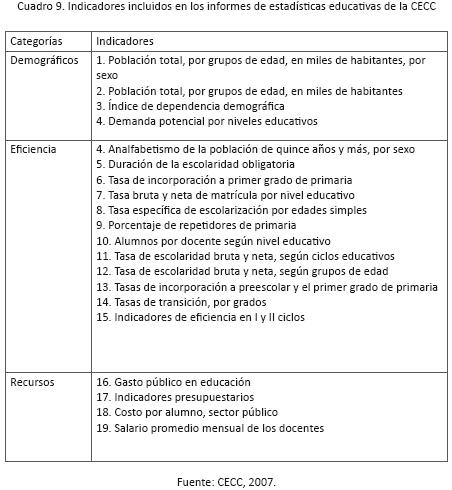 Cuadro 9. Indicadores incluidos en los informes de estadísticas educativas de la CECC

| Categorías | Indicadores |
|---|---|
| Demográficos | 1. Población total, por grupos de edad, en miles de habitantes, por sexo<br>2. Población total, por grupos de edad, en miles de habitantes<br>3. Índice de dependencia demográfica<br>4. Demanda potencial por niveles educativos |
| Eficiencia | 4. Analfabetismo de la población de quince años y más, por sexo<br>5. Duración de la escolaridad obligatoria<br>6. Tasa de incorporación a primer grado de primaria<br>7. Tasa bruta y neta de matrícula por nivel educativo<br>8. Tasa específica de escolarización por edades simples<br>9. Porcentaje de repetidores de primaria<br>10. Alumnos por docente según nivel educativo<br>11. Tasa de escolaridad bruta y neta, según ciclos educativos<br>12. Tasa de escolaridad bruta y neta, según grupos de edad<br>13. Tasas de incorporación a preescolar y el primer grado de primaria<br>14. Tasas de transición, por grados<br>15. Indicadores de eficiencia en I y II ciclos |
| Recursos | 16. Gasto público en educación<br>17. Indicadores presupuestarios<br>18. Costo por alumno, sector público<br>19. Salario promedio mensual de los docentes |

Fuente: CECC, 2007.